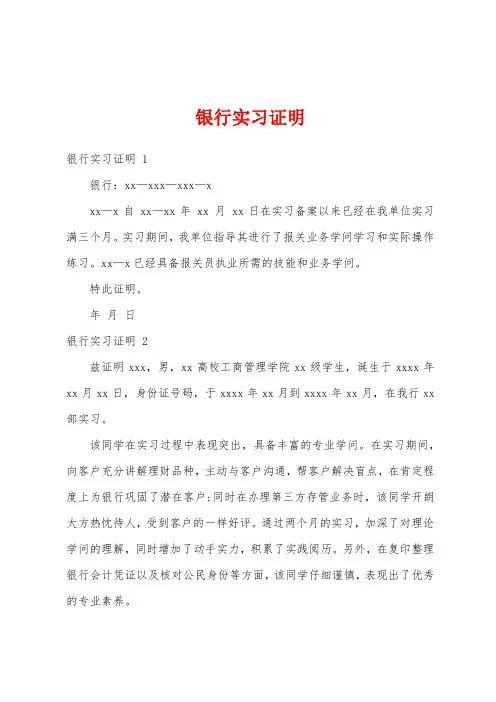 银行实习证明

银行实习证明 1

银行：xx—xxx—xxx—x

xx—x 自 xx—xx 年 xx 月 xx 日在实习备案以来已经在我单位实习满三个月。实习期间，我单位指导其进行了报关业务学问学习和实际操作练习。xx—x 已经具备报关员执业所需的技能和业务学问。

特此证明。

年 月 日

银行实习证明 2

兹证明 xxx，男，xx 高校工商管理学院 xx 级学生，诞生于 xxxx 年 xx 月 xx 日，身份证号码，于 xxxx 年 xx 月到 xxxx 年 xx 月，在我行 xx 部实习。

该同学在实习过程中表现突出，具备丰富的专业学问。在实习期间，向客户充分讲解理财品种，主动与客户沟通，帮客户解决盲点，在肯定程度上为银行巩固了潜在客户;同时在办理第三方存管业务时，该同学开朗大方热忱待人，受到客户的一样好评。通过两个月的实习，加深了对理论学问的理解，同时增加了动手实力，积累了实践阅历。另外，在复印整理银行会计凭证以及核对公民身份等方面，该同学仔细谨慎，表现出了优秀的专业素养。